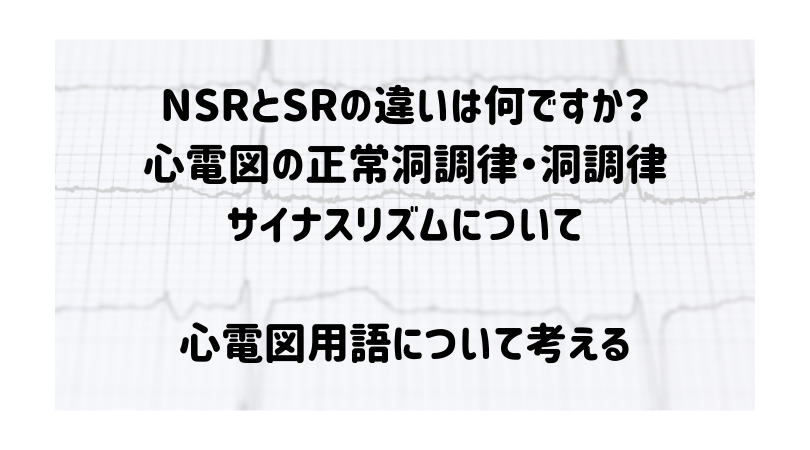 NSRとSRの違いは何ですか?
心電図の正常洞調律・洞調律
サイナスリズムについて

心電図用語について考える